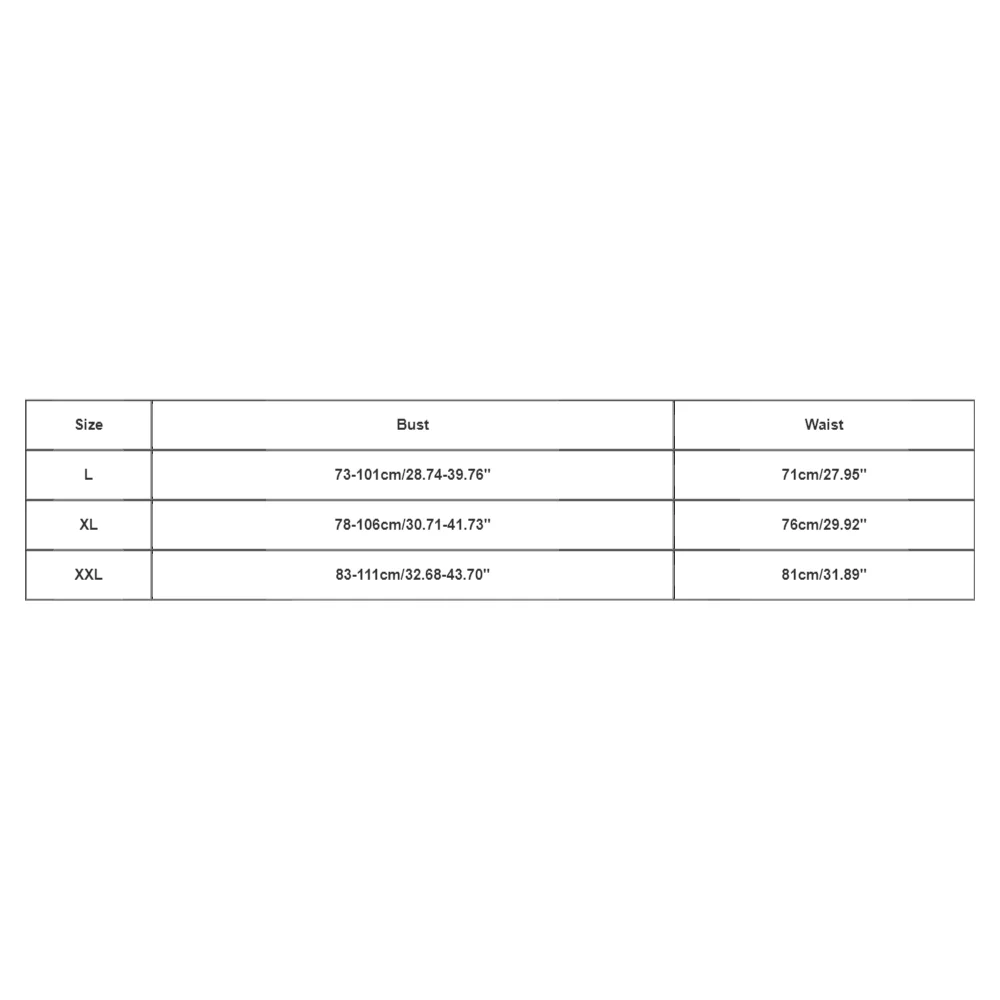 | Size | Bust | Waist |
|---|---|---|
| L | 73-101cm/28.74-39.76'' | 71cm/27.95'' |
| XL | 78-106cm/30.71-41.73'' | 76cm/29.92'' |
| XXL | 83-111cm/32.68-43.70'' | 81cm/31.89'' |